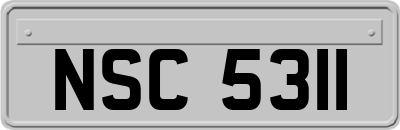 NSC 5311